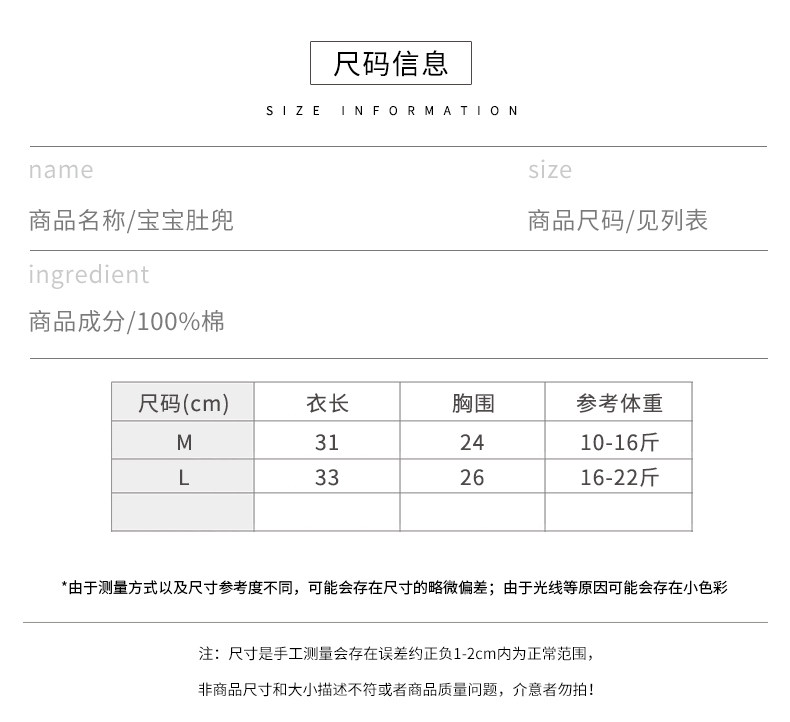 尺码信息

SIZE INFORMATION

name

商品名称/宝宝肚兜

size

商品尺码/见列表

ingredient

商品成分/100%棉

| 尺码(cm) | 衣长 | 胸围 | 参考体重 |
|---|---|---|---|
| M | 31 | 24 | 10-16斤 |
| L | 33 | 26 | 16-22斤 |
| | | | |

*由于测量方式以及尺寸参考度不同，可能会存在尺寸的略微偏差；由于光线等原因可能会存在小色彩

注：尺寸是手工测量会存在误差约正负1-2cm内为正常范围，

非商品尺寸和大小描述不符或者商品质量问题，介意者勿拍！